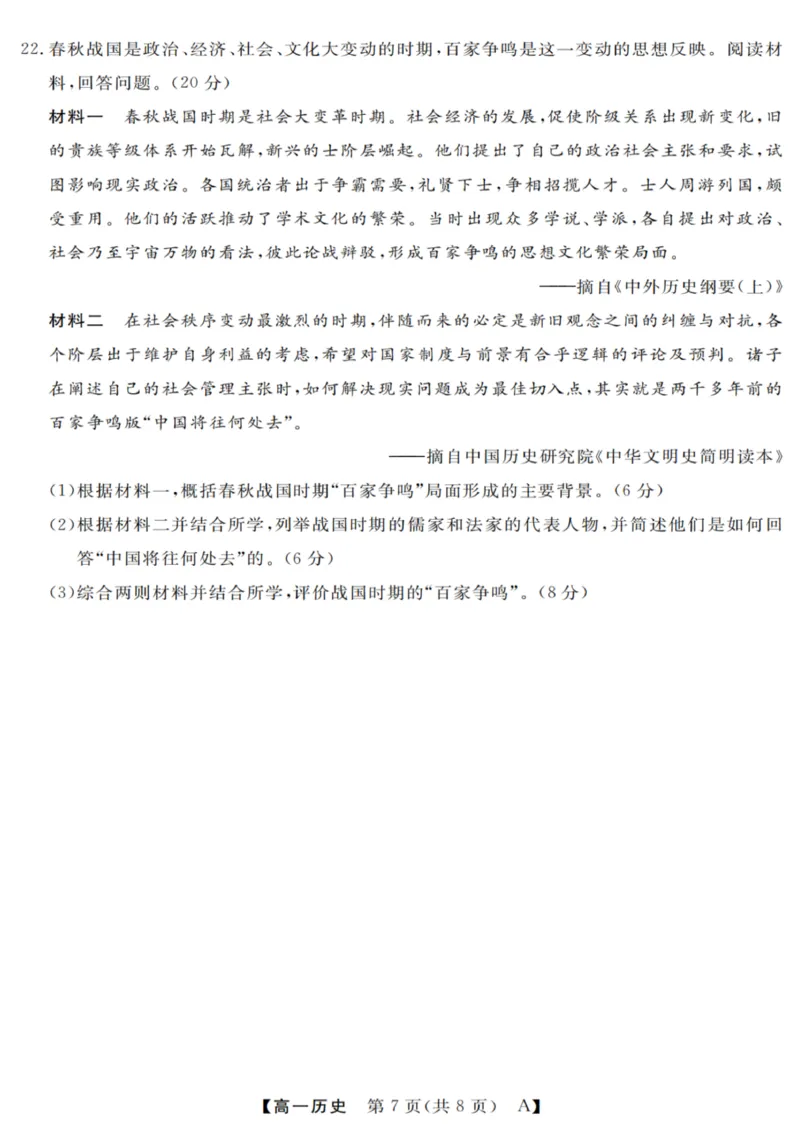 22.春秋战国是政治、经济、社会、文化大变动的时期，百家争鸣是这一变动的思想反映。阅读材料，回答问题。（20分）

材料一　春秋战国时期是社会大变革时期。社会经济的发展，促使阶级关系出现新变化，旧的贵族等级体系开始瓦解，新兴的士阶层崛起。他们提出了自己的政治社会主张和要求，试图影响现实政治。各国统治者出于争霸需要，礼贤下士，争相招揽人才。士人周游列国，颇受重用。他们的活跃推动了学术文化的繁荣。当时出现众多学说、学派，各自提出对政治、社会乃至宇宙万物的看法，彼此论战辩驳，形成百家争鸣的思想文化繁荣局面。

——摘自《中外历史纲要（上）》

材料二　在社会秩序变动最激烈的时期，伴随而来的必定是新旧观念之间的纠缠与对抗，各个阶层出于维护自身利益的考虑，希望对国家制度与前景有合乎逻辑的评论及预判。诸子在阐述自己的社会管理主张时，如何解决现实问题成为最佳切入点，其实就是两千多年前的百家争鸣版“中国将往何处去”。

——摘自中国历史研究院《中华文明史简明读本》

(1)根据材料一，概括春秋战国时期“百家争鸣”局面形成的主要背景。（6分）

(2)根据材料二并结合所学，列举战国时期的儒家和法家的代表人物，并简述他们是如何回答“中国将往何处去”的。（6分）

(3)综合两则材料并结合所学，评价战国时期的“百家争鸣”。（8分）

【高一历史　第7页(共8页)　A】